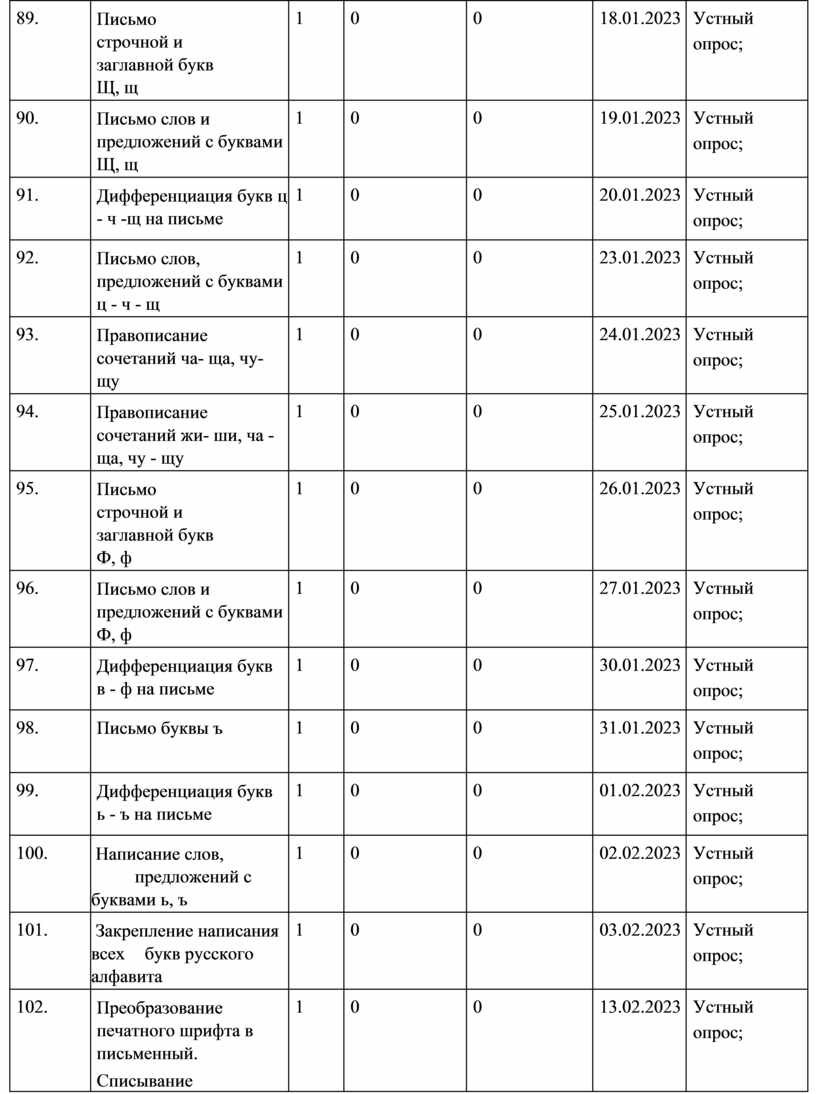 | 89. | Письмо строчной и заглавной букв Щ, щ | 1 | 0 | 0 | 18.01.2023 | Устный опрос; |
|---|---|---|---|---|---|---|
| 90. | Письмо слов и предложений с буквами Щ, щ | 1 | 0 | 0 | 19.01.2023 | Устный опрос; |
| 91. | Дифференциация букв ц - ч -щ на письме | 1 | 0 | 0 | 20.01.2023 | Устный опрос; |
| 92. | Письмо слов, предложений с буквами ц - ч - щ | 1 | 0 | 0 | 23.01.2023 | Устный опрос; |
| 93. | Правописание сочетаний ча- ща, чу- щу | 1 | 0 | 0 | 24.01.2023 | Устный опрос; |
| 94. | Правописание сочетаний жи- ши, ча - ща, чу - щу | 1 | 0 | 0 | 25.01.2023 | Устный опрос; |
| 95. | Письмо строчной и заглавной букв Ф, ф | 1 | 0 | 0 | 26.01.2023 | Устный опрос; |
| 96. | Письмо слов и предложений с буквами Ф, ф | 1 | 0 | 0 | 27.01.2023 | Устный опрос; |
| 97. | Дифференциация букв в - ф на письме | 1 | 0 | 0 | 30.01.2023 | Устный опрос; |
| 98. | Письмо буквы ъ | 1 | 0 | 0 | 31.01.2023 | Устный опрос; |
| 99. | Дифференциация букв ь - ъ на письме | 1 | 0 | 0 | 01.02.2023 | Устный опрос; |
| 100. | Написание слов, предложений с буквами ь, ъ | 1 | 0 | 0 | 02.02.2023 | Устный опрос; |
| 101. | Закрепление написания всех букв русского алфавита | 1 | 0 | 0 | 03.02.2023 | Устный опрос; |
| 102. | Преобразование печатного шрифта в письменный. Списывание | 1 | 0 | 0 | 13.02.2023 | Устный опрос; |